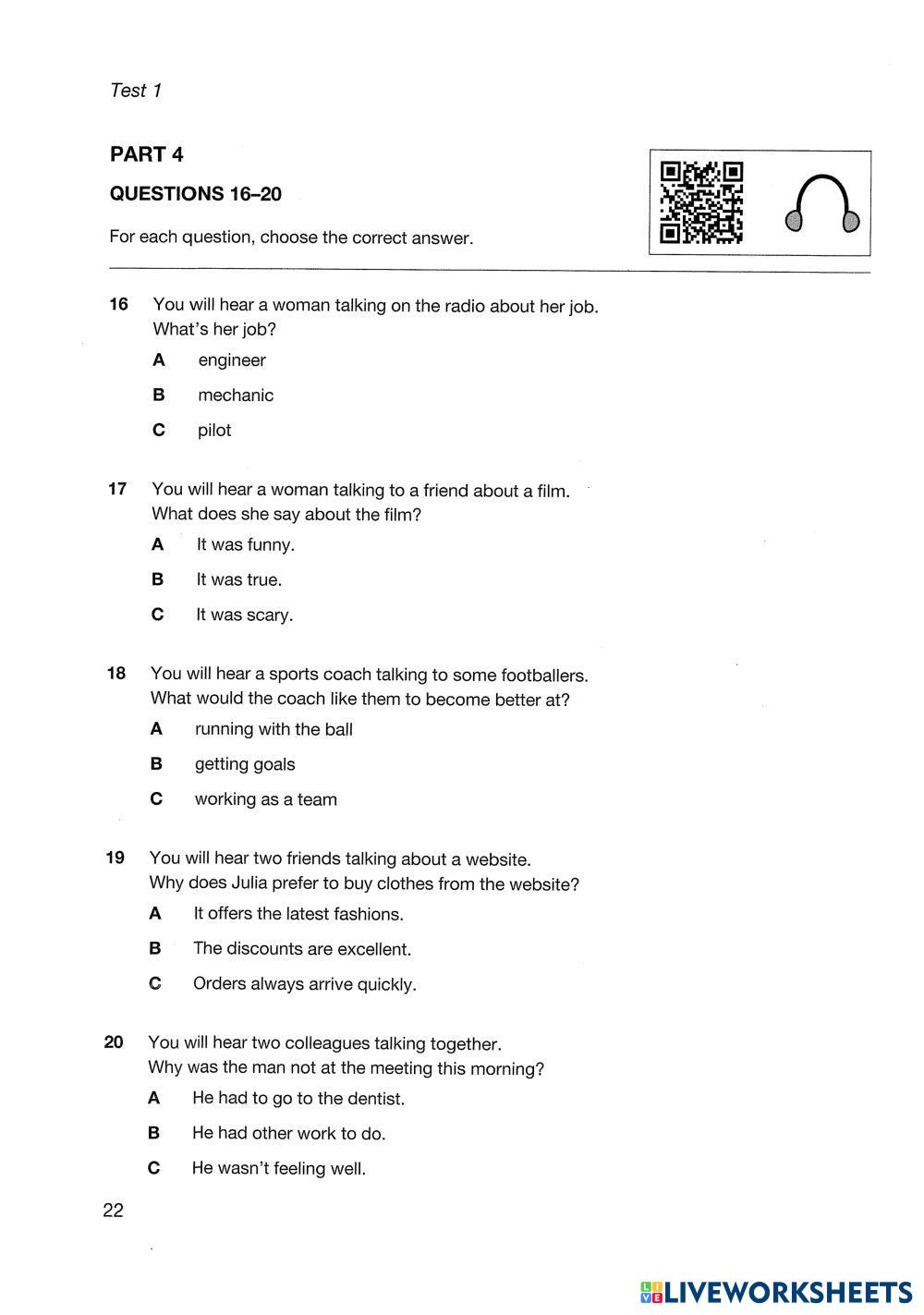 Test 1

PART 4

QUESTIONS 16–20

For each question, choose the correct answer.

16 You will hear a woman talking on the radio about her job. What's her job?

A engineer

B mechanic

C pilot

17 You will hear a woman talking to a friend about a film. What does she say about the film?

A It was funny.

B It was true.

C It was scary.

18 You will hear a sports coach talking to some footballers. What would the coach like them to become better at?

A running with the ball

B getting goals

C working as a team

19 You will hear two friends talking about a website. Why does Julia prefer to buy clothes from the website?

A It offers the latest fashions.

B The discounts are excellent.

C Orders always arrive quickly.

20 You will hear two colleagues talking together. Why was the man not at the meeting this morning?

A He had to go to the dentist.

B He had other work to do.

C He wasn't feeling well.

22

LIVEWORKSHEETS